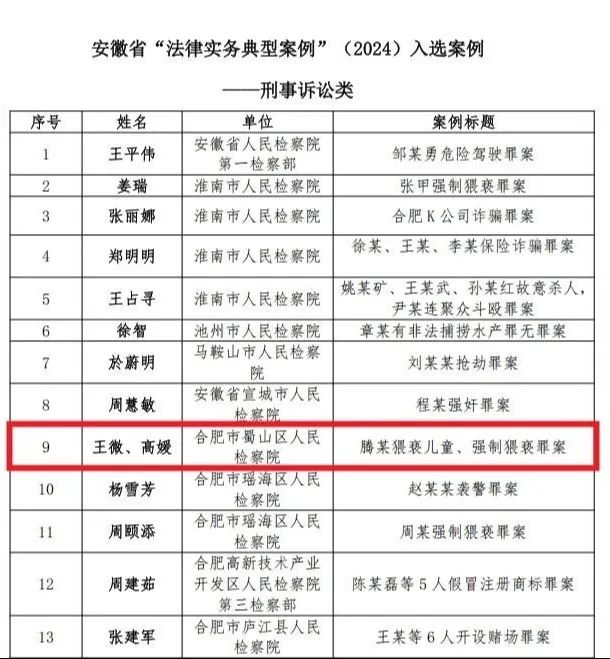 安徽省“法律实务典型案例”（2024）入选案例

——刑事诉讼类

| 序号 | 姓名 | 单位 | 案例标题 |
|---|---|---|---|
| 1 | 王平伟 | 安徽省人民检察院第一检察部 | 邹某勇危险驾驶罪案 |
| 2 | 姜瑞 | 淮南市人民检察院 | 张甲强制猥亵罪案 |
| 3 | 张丽娜 | 淮南市人民检察院 | 合肥K公司诈骗罪案 |
| 4 | 郑明明 | 淮南市人民检察院 | 徐某、王某、李某保险诈骗罪案 |
| 5 | 王占寻 | 淮南市人民检察院 | 姚某矿、王某武、孙某红故意杀人，尹某连聚众斗殴罪案 |
| 6 | 徐智 | 池州市人民检察院 | 章某有非法捕捞水产罪无罪案 |
| 7 | 於蔚明 | 马鞍山市人民检察院 | 刘某某抢劫罪案 |
| 8 | 周慧敏 | 安徽省宣城市人民检察院 | 程某强奸罪案 |
| 9 | 王微、高媛 | 合肥市蜀山区人民检察院 | 腾某猥亵儿童、强制猥亵罪案 |
| 10 | 杨雪芳 | 合肥市瑶海区人民检察院 | 赵某某袭警罪案 |
| 11 | 周颐添 | 合肥市瑶海区人民检察院 | 周某强制猥亵罪案 |
| 12 | 周建茹 | 合肥高新技术产业开发区人民检察院第三检察部 | 陈某磊等5人假冒注册商标罪案 |
| 13 | 张建军 | 合肥市庐江县人民检察院 | 王某等6人开设赌场罪案 |